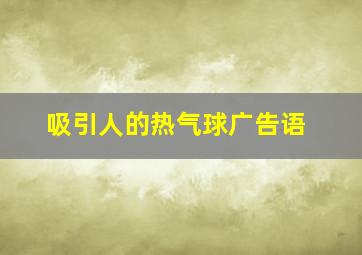 吸引人的热气球广告语